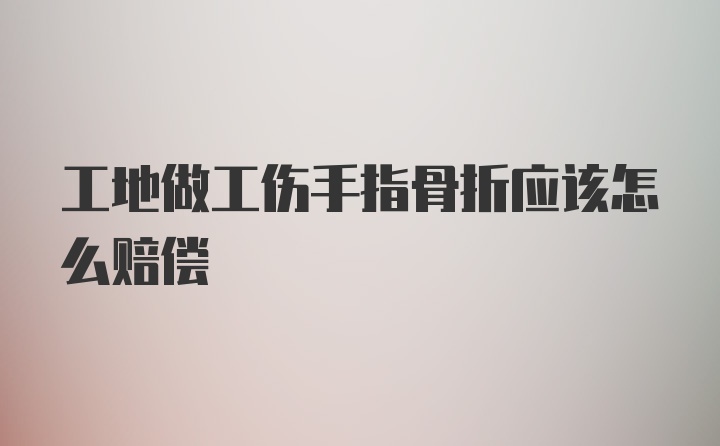 工地做工伤手指骨折应该怎么赔偿